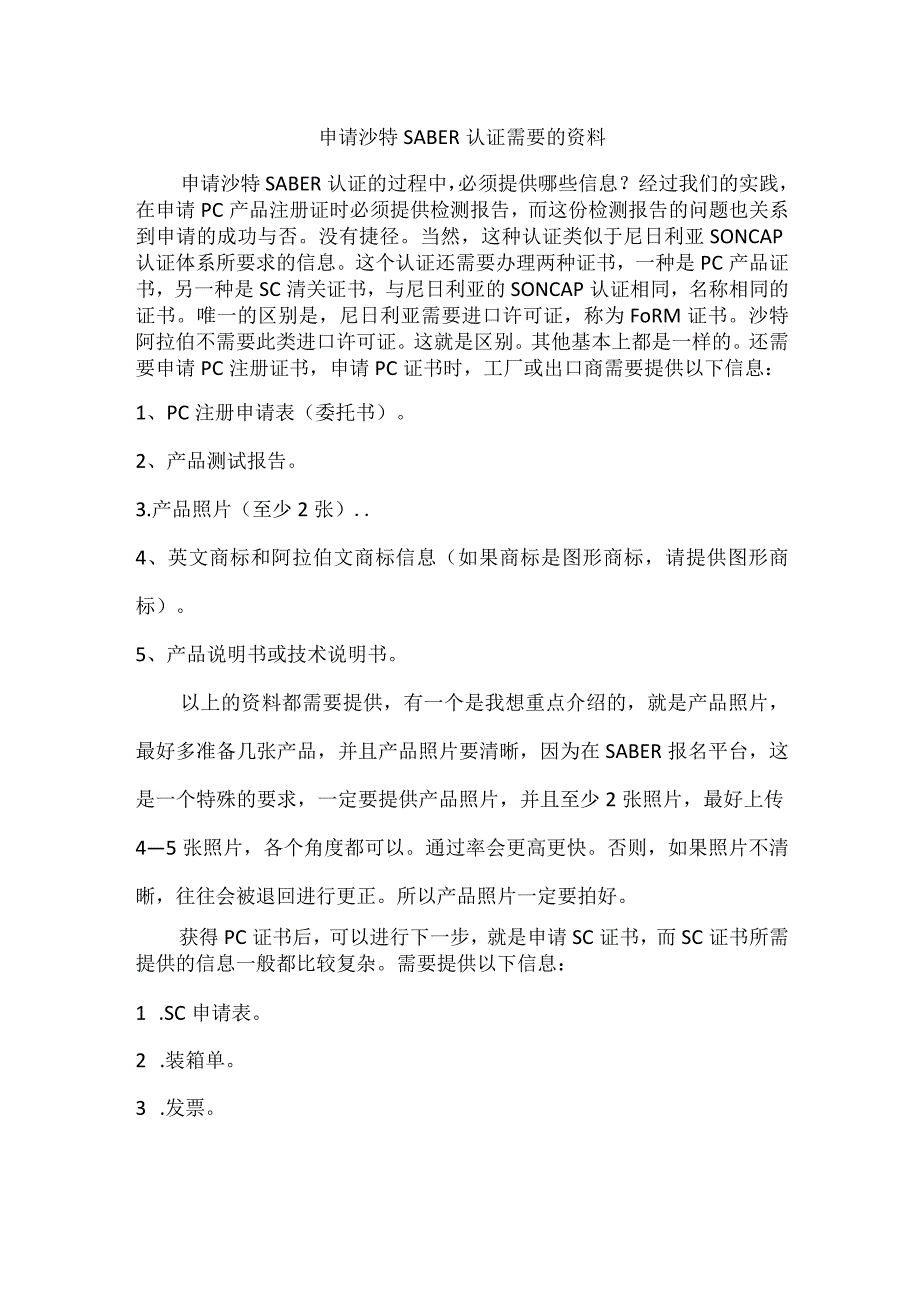 申请沙特SABER认证需要的资料

申请沙特SABER认证的过程中，必须提供哪些信息？经过我们的实践，在申请PC产品注册证时必须提供检测报告，而这份检测报告的问题也关系到申请的成功与否。没有捷径。当然，这种认证类似于尼日利亚SONCAP认证体系所要求的信息。这个认证还需要办理两种证书，一种是PC产品证书，另一种是SC清关证书，与尼日利亚的SONCAP认证相同，名称相同的证书。唯一的区别是，尼日利亚需要进口许可证，称为FoRM证书。沙特阿拉伯不需要此类进口许可证。这就是区别。其他基本上都是一样的。还需要申请PC注册证书，申请PC证书时，工厂或出口商需要提供以下信息：

1、PC注册申请表（委托书）。

2、产品测试报告。

3.产品照片（至少2张）..

4、英文商标和阿拉伯文商标信息（如果商标是图形商标，请提供图形商标）。

5、产品说明书或技术说明书。

以上的资料都需要提供，有一个是我想重点介绍的，就是产品照片，最好多准备几张产品，并且产品照片要清晰，因为在SABER报名平台，这是一个特殊的要求，一定要提供产品照片，并且至少2张照片，最好上传4—5张照片，各个角度都可以。通过率会更高更快。否则，如果照片不清晰，往往会被退回进行更正。所以产品照片一定要拍好。

获得PC证书后，可以进行下一步，就是申请SC证书，而SC证书所需提供的信息一般都比较复杂。需要提供以下信息：

1 .SC申请表。

2 .装箱单。

3 .发票。